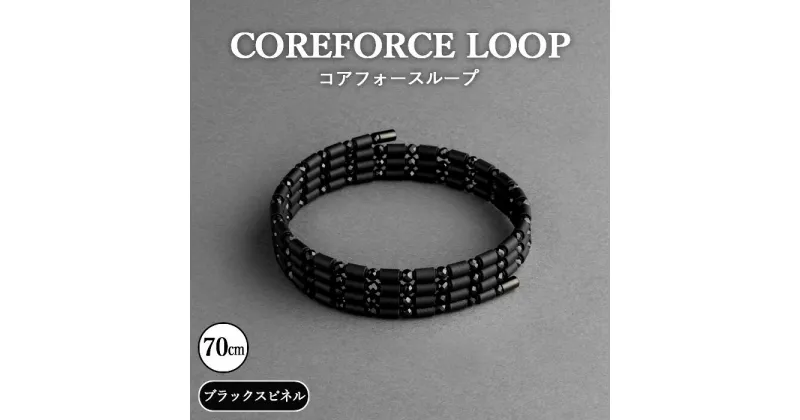 COREFORCE LOOP
コアフォースループ

70cm

ブラックスピネル